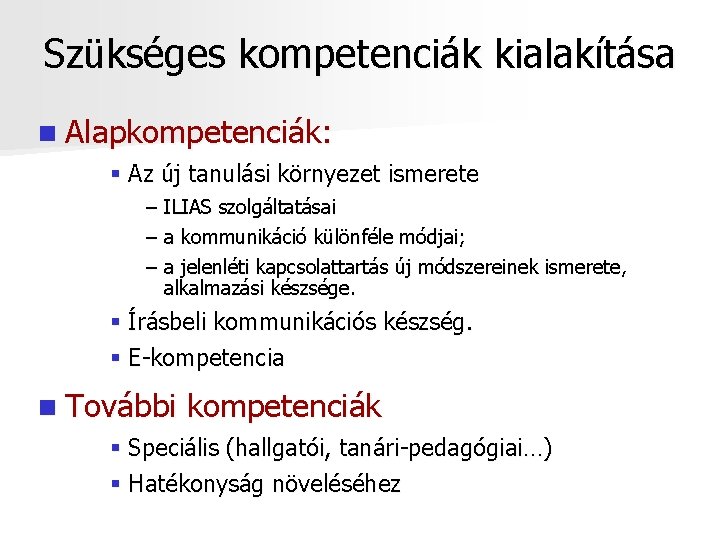 Szükséges kompetenciák kialakítása

Alapkompetenciák:

Az új tanulási környezet ismerete

– ILIAS szolgáltatásai

– a kommunikáció különféle módjai;

– a jelenléti kapcsolattartás új módszereinek ismerete, alkalmazási készsége.

Írásbeli kommunikációs készség.

E-kompetencia

További kompetenciák

Speciális (hallgatói, tanári-pedagógiai…)

Hatékonyság növeléséhez